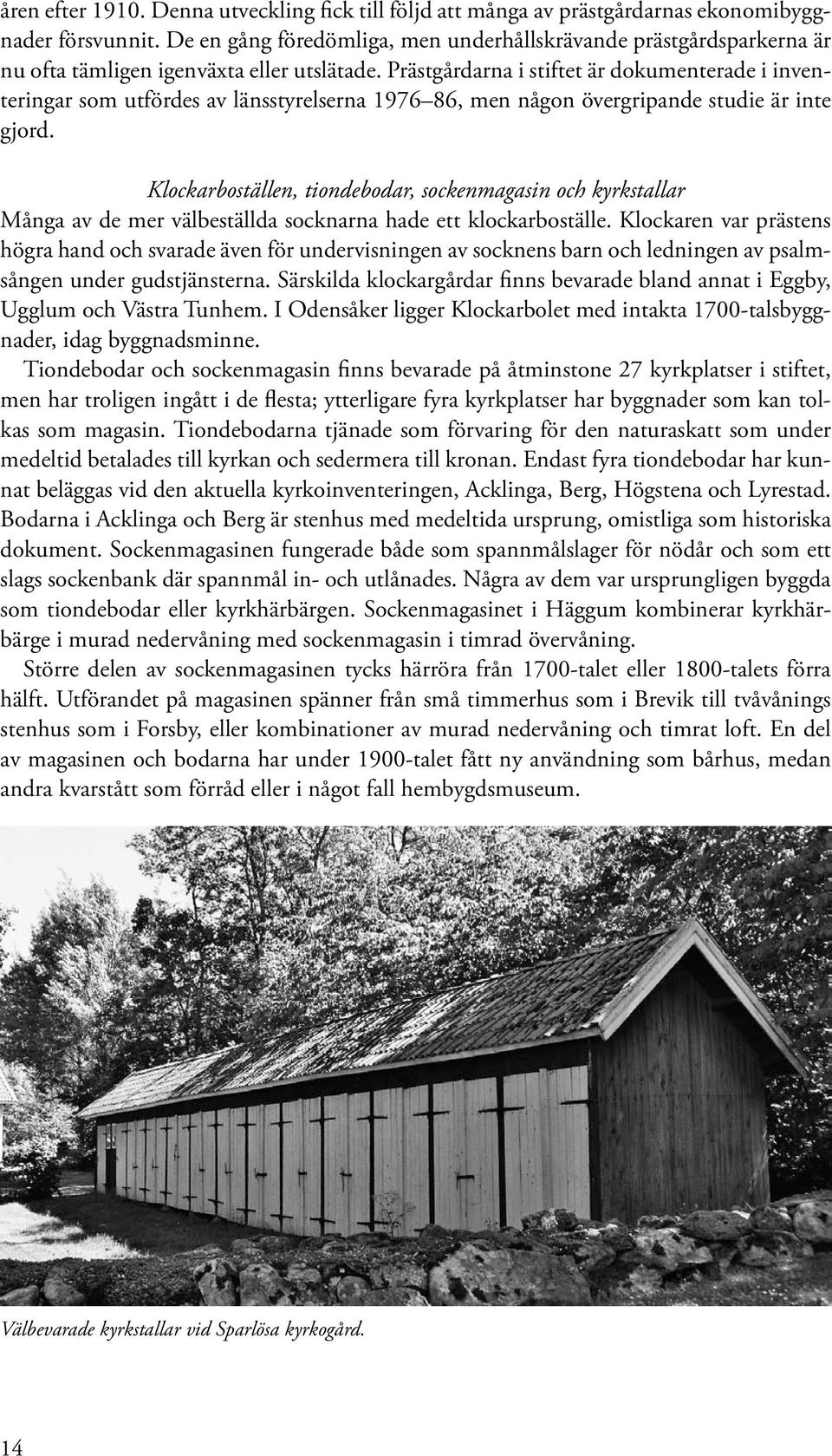 åren efter 1910. Denna utveckling fick till följd att många av prästgårdarnas ekonomibyggnader försvunnit. De en gång föredömliga, men underhållskrävande prästgårdsparkerna är nu ofta tämligen igenväxta eller utslätade. Prästgårdarna i stiftet är dokumenterade i inventeringar som utfördes av länsstyrelserna 1976–86, men någon övergripande studie är inte gjord.

Klockarboställen, tiondebodar, sockenmagasin och kyrkstallar

Många av de mer välbeställda socknarna hade ett klockarboställe. Klockaren var prästens högra hand och svarade även för undervisningen av socknens barn och ledningen av psalmsången under gudstjänsterna. Särskilda klockargårdar finns bevarade bland annat i Eggby, Ugglum och Västra Tunhem. I Odensåker ligger Klockarbolet med intakta 1700-talsbyggnader, idag byggnadsminne.

Tiondebodar och sockenmagasin finns bevarade på åtminstone 27 kyrkplatser i stiftet, men har troligen ingått i de flesta; ytterligare fyra kyrkplatser har byggnader som kan tolkas som magasin. Tiondebodarna tjänade som förvaring för den naturaskatt som under medeltid betalades till kyrkan och sedermera till kronan. Endast fyra tiondebodar har kunnat beläggas vid den aktuella kyrkoinventeringen, Acklinga, Berg, Högstena och Lyrestad. Bodarna i Acklinga och Berg är stenhus med medeltida ursprung, omistliga som historiska dokument. Sockenmagasinen fungerade både som spannmålslager för nödår och som ett slags sockenbank där spannmål in- och utlånades. Några av dem var ursprungligen byggda som tiondebodar eller kyrkhärbärgen. Sockenmagasinet i Häggum kombinerar kyrkhärbärge i murad nedervåning med sockenmagasin i timrad övervåning.

Större delen av sockenmagasinen tycks härröra från 1700-talet eller 1800-talets förra hälft. Utförandet på magasinen spänner från små timmerhus som i Brevik till tvåvånings stenhus som i Forsby, eller kombinationer av murad nedervåning och timrat loft. En del av magasinen och bodarna har under 1900-talet fått ny användning som bårhus, medan andra kvarstått som förråd eller i något fall hembygdsmuseum.

Välbevarade kyrkstallar vid Sparlösa kyrkogård.

14